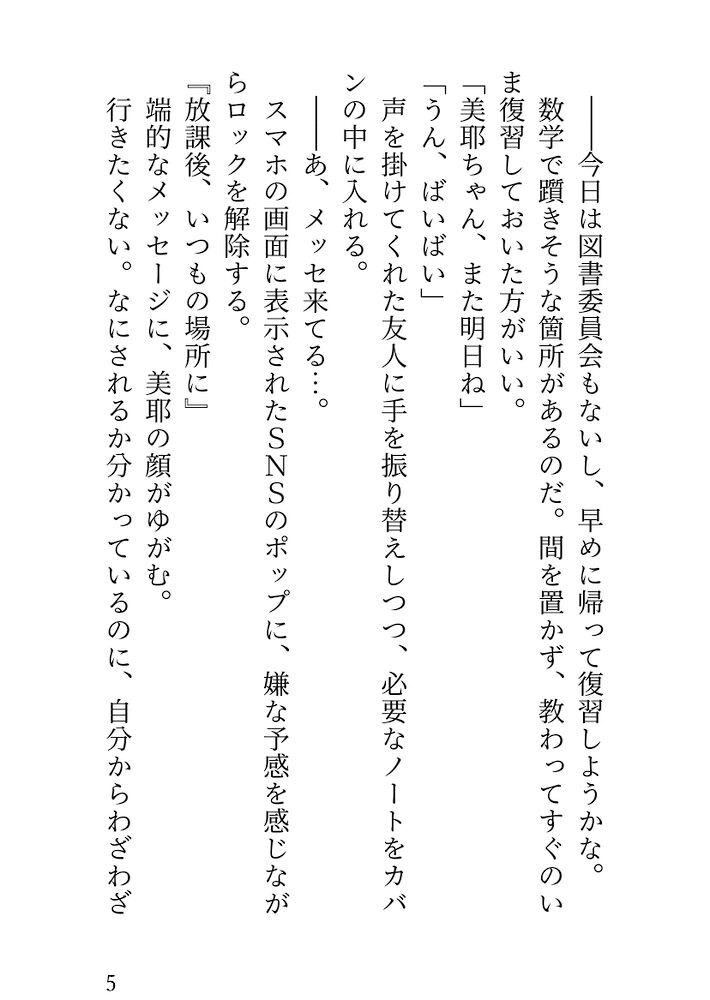 ――今日は図書委員会もないし、早めに帰って復習しようかな。

数学で躓きそうな箇所があるのだ。間を置かず、教わってすぐのいま復習しておいた方がいい。

「美耶ちゃん、また明日ね」

「うん、ばいばい」

声を掛けてくれた友人に手を振り替えしつつ、必要なノートをカバンの中に入れる。

――あ、メッセ来てる…。

スマホの画面に表示されたSNSのポップに、嫌な予感を感じながらロックを解除する。

『放課後、いつもの場所に』

端的なメッセージに、美耶の顔がゆがむ。

行きたくない。なにされるか分かっているのに、自分からわざわざ

5